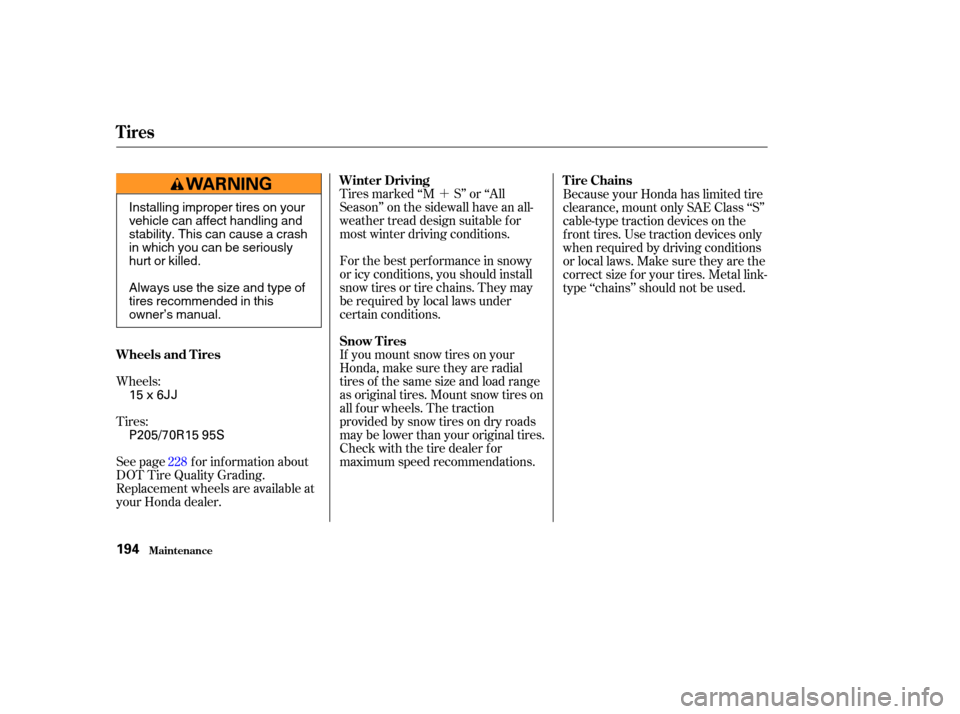 Tires

WARNING

Installing improper tires on your vehicle can affect handling and stability. This can cause a crash in which you can be seriously hurt or killed.

Always use the size and type of tires recommended in this owner's manual.

Wheels and Tires

Wheels:
15 x 6JJ

Tires:
P205/70R15 95S

See page 228 for information about DOT Tire Quality Grading. Replacement wheels are available at your Honda dealer.

Winter Driving
Tires marked "M + S" or "All Season" on the sidewall have an all-weather tread design suitable for most winter driving conditions.

For the best performance in snowy or icy conditions, you should install snow tires or tire chains. They may be required by local laws under certain conditions.

Snow Tires
If you mount snow tires on your Honda, make sure they are radial tires of the same size and load range as original tires. Mount snow tires on all four wheels. The traction provided by snow tires on dry roads may be lower than your original tires. Check with the tire dealer for maximum speed recommendations.

Tire Chains
Because your Honda has limited tire clearance, mount only SAE Class "S" cable-type traction devices on the front tires. Use traction devices only when required by driving conditions or local laws. Make sure they are the correct size for your tires. Metal link-type "chains" should not be used.

194 Maintenance

carmanualsonline.info